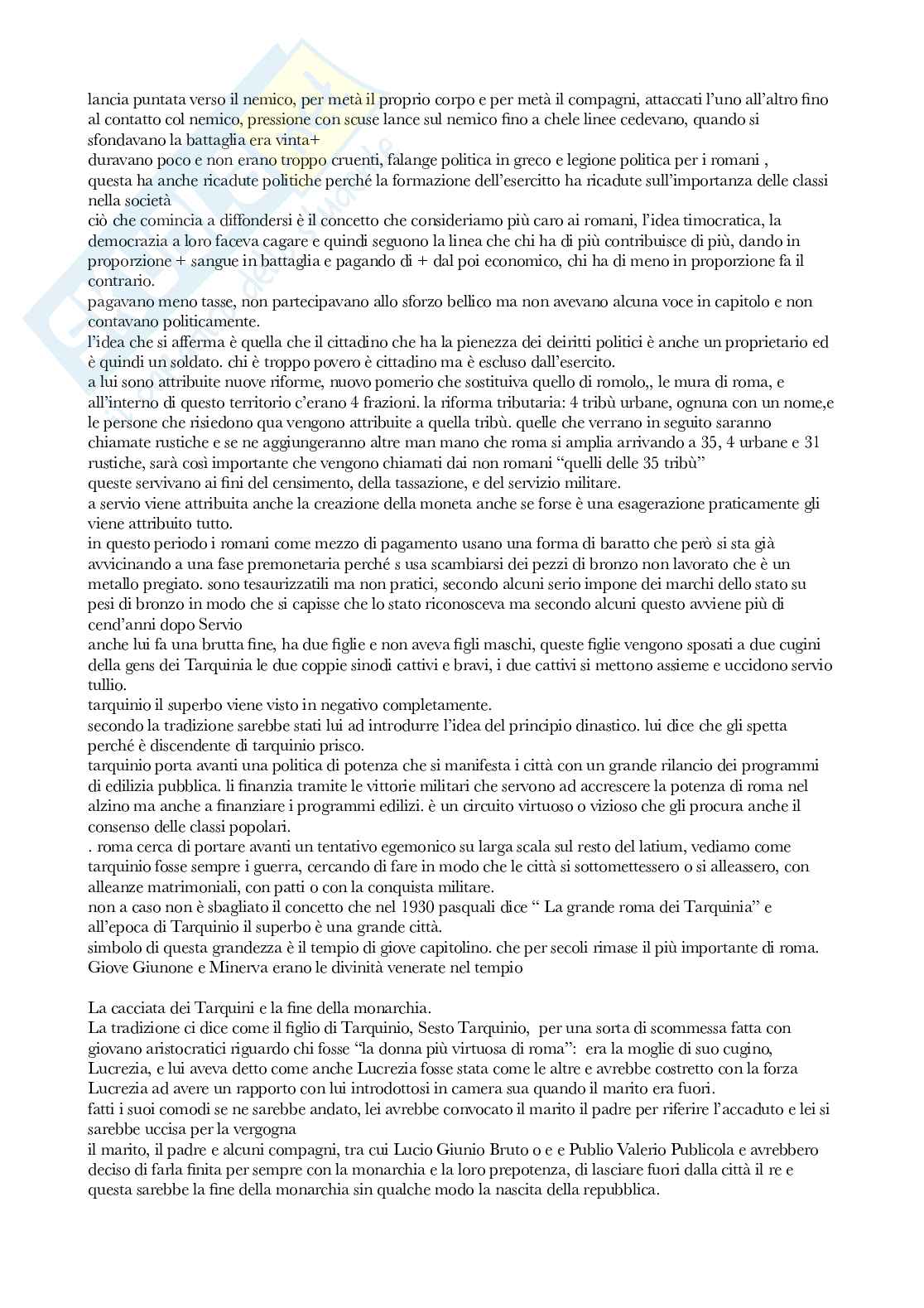 lancia puntata verso il nemico, per metà il proprio corpo e per metà il compagni, attaccati l'uno all'altro fino al contatto col nemico, pressione con scuse lance sul nemico fino a chele linee cedevano, quando si sfondavano la battaglia era vinta+
duravano poco e non erano troppo cruenti, falange politica in greco e legione politica per i romani , questa ha anche ricadute politiche perché la formazione dell'esercitto ha ricadute sull'importanza delle classi nella società
ciò che comincia a diffondersi è il concetto che consideriamo più caro ai romani, l'idea timocratica, la democrazia a loro faceva cagare e quindi seguono la linea che chi ha di più contribuisce di più, dando in proporzione + sangue in battaglia e pagando di + dal poi economico, chi ha di meno in proporzione fa il contrario.
pagavano meno tasse, non partecipavano allo sforzo bellico ma non avevano alcuna voce in capitolo e non contavano politicamente.
l'idea che si afferma è quella che il cittadino che ha la pienezza dei deiritti politici è anche un proprietario ed è quindi un soldato. chi è troppo povero è cittadino ma è escluso dall'esercito.
a lui sono attribuite nuove riforme, nuovo pomerio che sostituiva quello di romolo,, le mura di roma, e all'interno di questo territorio c'erano 4 frazioni. la riforma tributaria: 4 tribù urbane, ognuna con un nome,e le persone che risiedono qua vengono attribuite a quella tribù. quelle che verrano in seguito saranno chiamate rustiche e se ne aggiungeranno altre man mano che roma si amplia arrivando a 35, 4 urbane e 31 rustiche, sarà così importante che vengono chiamati dai non romani "quelli delle 35 tribù"
queste servivano ai fini del censimento, della tassazione, e del servizio militare.
a servio viene attribuita anche la creazione della moneta anche se forse è una esagerazione praticamente gli viene attribuito tutto.
in questo periodo i romani come mezzo di pagamento usano una forma di baratto che però si sta già avvicinando a una fase premonetaria perché s usa scambiarsi dei pezzi di bronzo non lavorato che è un metallo pregiato. sono tesaurizzatili ma non pratici, secondo alcuni serio impone dei marchi dello stato su pesi di bronzo in modo che si capisse che lo stato riconosceva ma secondo alcuni questo avviene più di cend'anni dopo Servio
anche lui fa una brutta fine, ha due figlie e non aveva figli maschi, queste figlie vengono sposati a due cugini della gens dei Tarquinia le due coppie sinodi cattivi e bravi, i due cattivi si mettono assieme e uccidono servio tullio.
tarquinio il superbo viene visto in negativo completamente.
secondo la tradizione sarebbe stati lui ad introdurre l'idea del principio dinastico. lui dice che gli spetta perché è discendente di tarquinio prisco.
tarquinio porta avanti una politica di potenza che si manifesta i città con un grande rilancio dei programmi di edilizia pubblica. li finanzia tramite le vittorie militari che servono ad accrescere la potenza di roma nel alzino ma anche a finanziare i programmi edilizi. è un circuito virtuoso o vizioso che gli procura anche il consenso delle classi popolari.
. roma cerca di portare avanti un tentativo egemonico su larga scala sul resto del latium, vediamo come tarquinio fosse sempre i guerra, cercando di fare in modo che le città si sottomettessero o si alleassero, con alleanze matrimoniali, con patti o con la conquista militare.
non a caso non è sbagliato il concetto che nel 1930 pasquali dice " La grande roma dei Tarquinia" e all'epoca di Tarquinio il superbo è una grande città.
simbolo di questa grandezza è il tempio di giove capitolino. che per secoli rimase il più importante di roma. Giove Giunone e Minerva erano le divinità venerate nel tempio

La cacciata dei Tarquini e la fine della monarchia.
La tradizione ci dice come il figlio di Tarquinio, Sesto Tarquinio, per una sorta di scommessa fatta con giovano aristocratici riguardo chi fosse "la donna più virtuosa di roma": era la moglie di suo cugino, Lucrezia, e lui aveva detto come anche Lucrezia fosse stata come le altre e avrebbe costretto con la forza Lucrezia ad avere un rapporto con lui introdottosi in camera sua quando il marito era fuori.
fatti i suoi comodi se ne sarebbe andato, lei avrebbe convocato il marito il padre per riferire l'accaduto e lei si sarebbe uccisa per la vergogna
il marito, il padre e alcuni compagni, tra cui Lucio Giunio Bruto o e e Publio Valerio Publicola e avrebbero deciso di farla finita per sempre con la monarchia e la loro prepotenza, di lasciare fuori dalla città il re e questa sarebbe la fine della monarchia sin qualche modo la nascita della repubblica.